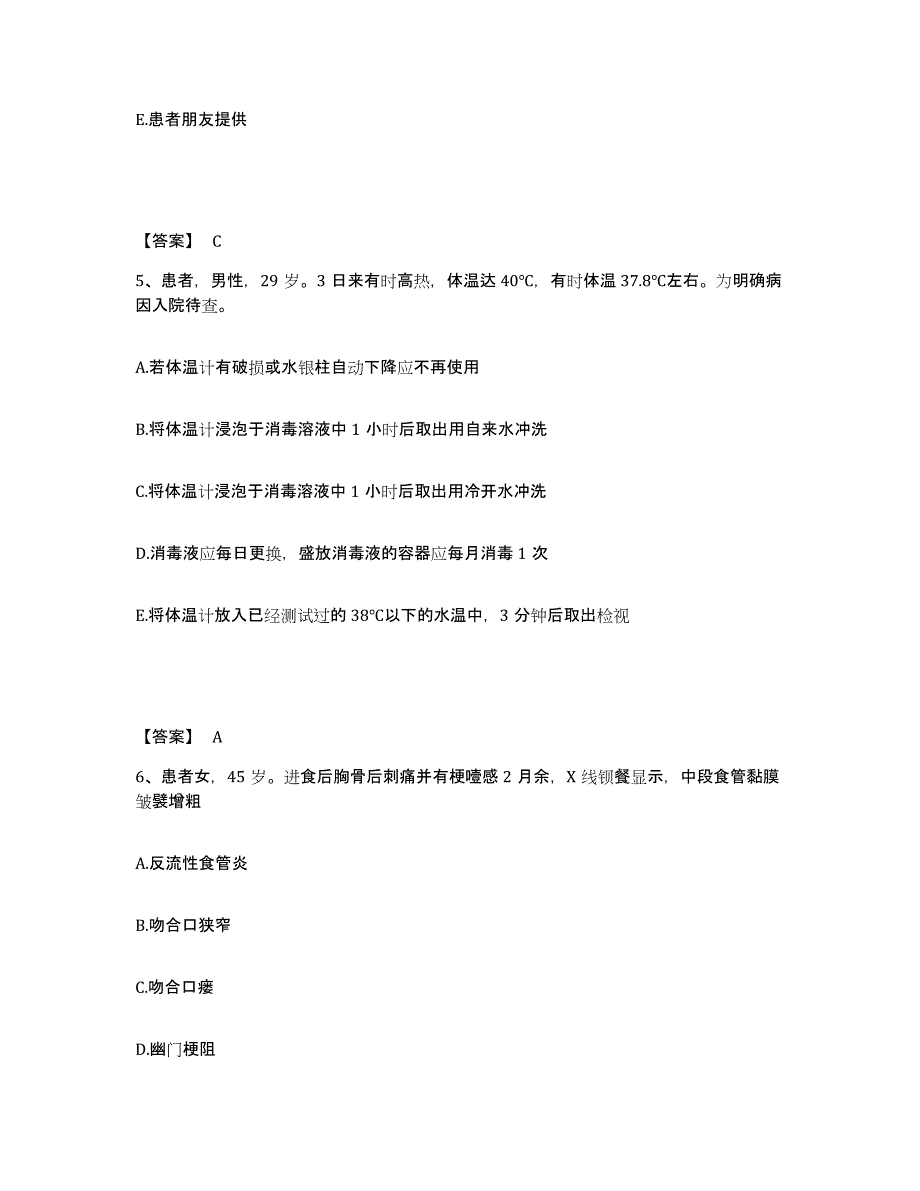 E.患者朋友提供

【答案】 C

5、患者，男性，29 岁。3 日来有时高热，体温达 40℃，有时体温 37.8℃左右。为明确病因入院待查。

A.若体温计有破损或水银柱自动下降应不再使用

B.将体温计浸泡于消毒溶液中 1 小时后取出用自来水冲洗

C.将体温计浸泡于消毒溶液中 1 小时后取出用冷开水冲洗

D.消毒液应每日更换，盛放消毒液的容器应每月消毒 1 次

E.将体温计放入已经测试过的 38℃以下的水温中，3 分钟后取出检视

【答案】 A

6、患者女，45 岁。进食后胸骨后刺痛并有梗噎感 2 月余，X 线钡餐显示，中段食管黏膜皱襞增粗

A.反流性食管炎

B.吻合口狭窄

C.吻合口瘘

D.幽门梗阻